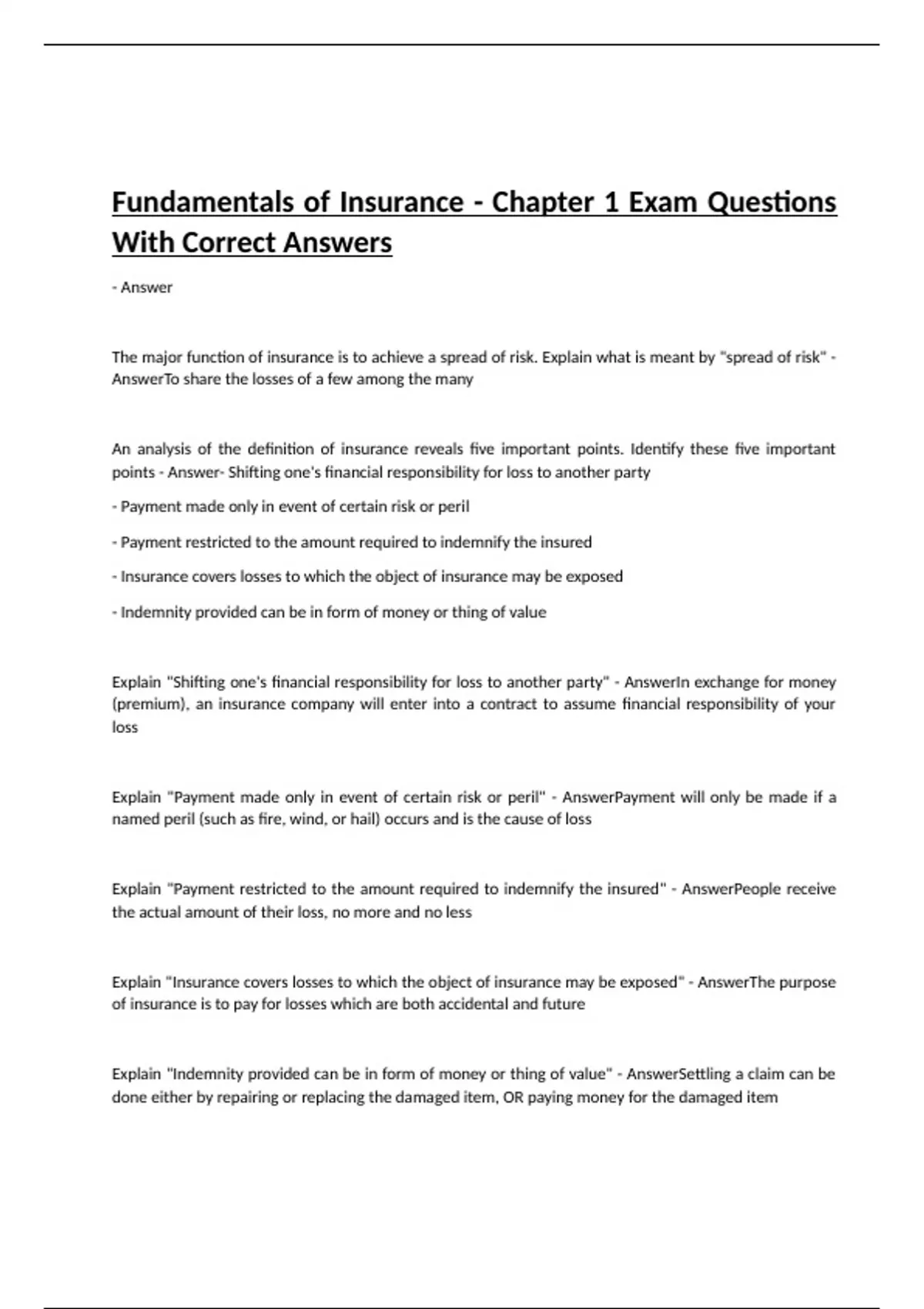 Fundamentals of Insurance - Chapter 1 Exam Questions With Correct Answers

- Answer

The major function of insurance is to achieve a spread of risk. Explain what is meant by "spread of risk" - AnswerTo share the losses of a few among the many

An analysis of the definition of insurance reveals five important points. Identify these five important points - Answer- Shifting one's financial responsibility for loss to another party

- Payment made only in event of certain risk or peril

- Payment restricted to the amount required to indemnify the insured

- Insurance covers losses to which the object of insurance may be exposed

- Indemnity provided can be in form of money or thing of value

Explain "Shifting one's financial responsibility for loss to another party" - AnswerIn exchange for money (premium), an insurance company will enter into a contract to assume financial responsibility of your loss

Explain "Payment made only in event of certain risk or peril" - AnswerPayment will only be made if a named peril (such as fire, wind, or hail) occurs and is the cause of loss

Explain "Payment restricted to the amount required to indemnify the insured" - AnswerPeople receive the actual amount of their loss, no more and no less

Explain "Insurance covers losses to which the object of insurance may be exposed" - AnswerThe purpose of insurance is to pay for losses which are both accidental and future

Explain "Indemnity provided can be in form of money or thing of value" - AnswerSettling a claim can be done either by repairing or replacing the damaged item, OR paying money for the damaged item